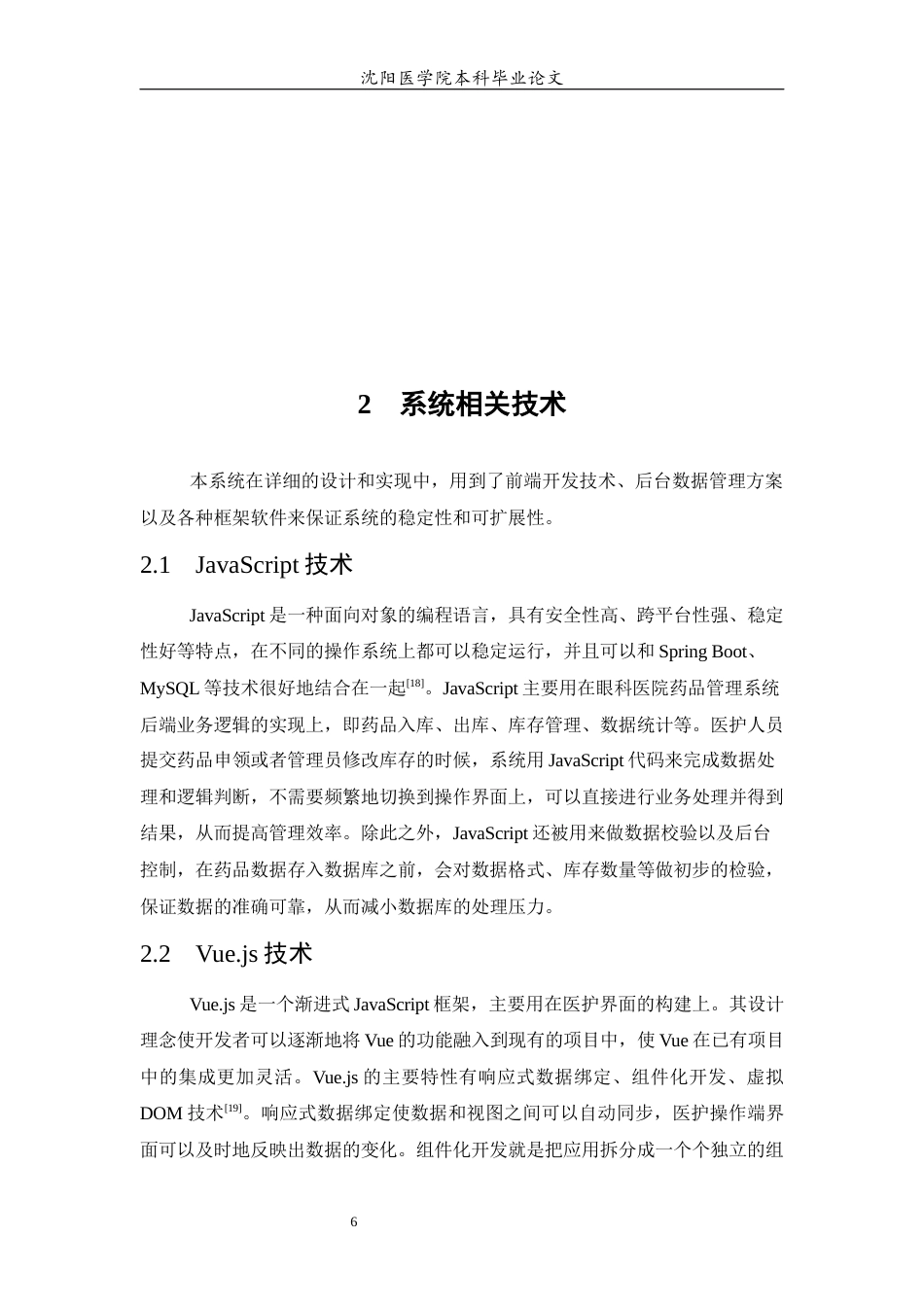 沈阳医学院本科毕业论文

2 系统相关技术

本系统在详细的设计和实现中，用到了前端开发技术、后台数据管理方案以及各种框架软件来保证系统的稳定性和可扩展性。

2.1 JavaScript技术

JavaScript是一种面向对象的编程语言，具有安全性高、跨平台性强、稳定性好等特点，在不同的操作系统上都可以稳定运行，并且可以和Spring Boot、MySQL等技术很好地结合在一起$^{[18]}$。JavaScript主要用在眼科医院药品管理系统后端业务逻辑的实现上，即药品入库、出库、库存管理、数据统计等。医护人员提交药品申领或者管理员修改库存的时候，系统用JavaScript代码来完成数据处理和逻辑判断，不需要频繁地切换到操作界面上，可以直接进行业务处理并得到结果，从而提高管理效率。除此之外，JavaScript还被用来做数据校验以及后台控制，在药品数据存入数据库之前，会对数据格式、库存数量等做初步的检验，保证数据的准确可靠，从而减小数据库的处理压力。

2.2 Vue.js技术

Vue.js是一个渐进式JavaScript框架，主要用在医护界面的构建上。其设计理念使开发者可以逐渐地将Vue的功能融入到现有的项目中，使Vue在已有项目中的集成更加灵活。Vue.js的主要特性有响应式数据绑定、组件化开发、虚拟DOM技术$^{[19]}$。响应式数据绑定使数据和视图之间可以自动同步，医护操作端界面可以及时地反映出数据的变化。组件化开发就是把应用拆分成一个个独立的组

6